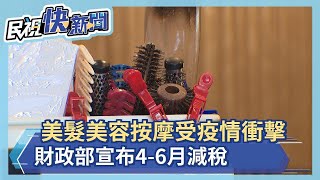 民視快新聞

美髮美容按摩受疫情衝擊
財政部宣布4-6月減稅